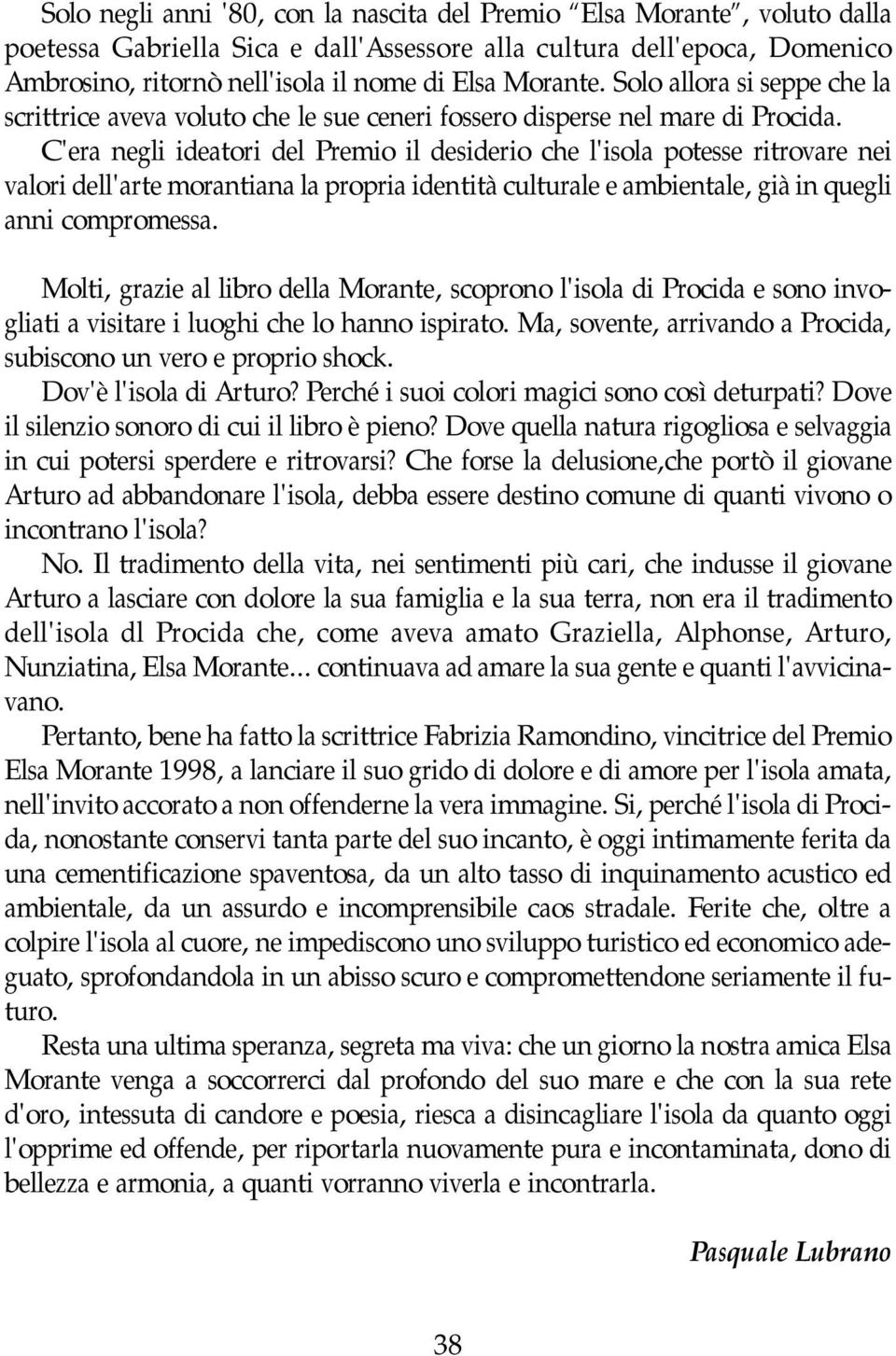 Solo negli anni '80, con la nascita del Premio "Elsa Morante", voluto dalla poetessa Gabriella Sica e dall'Assessore alla cultura dell'epoca, Domenico Ambrosino, ritornò nell'isola il nome di Elsa Morante. Solo allora si seppe che la scrittrice aveva voluto che le sue ceneri fossero disperse nel mare di Procida. C'era negli ideatori del Premio il desiderio che l'isola potesse ritrovare nei valori dell'arte morantiana la propria identità culturale e ambientale, già in quegli anni compromessa.

Molti, grazie al libro della Morante, scoprono l'isola di Procida e sono invogliati a visitare i luoghi che lo hanno ispirato. Ma, sovente, arrivando a Procida, subiscono un vero e proprio shock.

Dov'è l'isola di Arturo? Perché i suoi colori magici sono così deturpati? Dove il silenzio sonoro di cui il libro è pieno? Dove quella natura rigogliosa e selvaggia in cui potersi sperdere e ritrovarsi? Che forse la delusione,che portò il giovane Arturo ad abbandonare l'isola, debba essere destino comune di quanti vivono o incontrano l'isola?

No. Il tradimento della vita, nei sentimenti più cari, che indusse il giovane Arturo a lasciare con dolore la sua famiglia e la sua terra, non era il tradimento dell'isola dl Procida che, come aveva amato Graziella, Alphonse, Arturo, Nunziatina, Elsa Morante... continuava ad amare la sua gente e quanti l'avvicinavano.

Pertanto, bene ha fatto la scrittrice Fabrizia Ramondino, vincitrice del Premio Elsa Morante 1998, a lanciare il suo grido di dolore e di amore per l'isola amata, nell'invito accorato a non offenderne la vera immagine. Si, perché l'isola di Procida, nonostante conservi tanta parte del suo incanto, è oggi intimamente ferita da una cementificazione spaventosa, da un alto tasso di inquinamento acustico ed ambientale, da un assurdo e incomprensibile caos stradale. Ferite che, oltre a colpire l'isola al cuore, ne impediscono uno sviluppo turistico ed economico adeguato, sprofondandola in un abisso scuro e compromettendone seriamente il futuro.

Resta una ultima speranza, segreta ma viva: che un giorno la nostra amica Elsa Morante venga a soccorrerci dal profondo del suo mare e che con la sua rete d'oro, intessuta di candore e poesia, riesca a disincagliare l'isola da quanto oggi l'opprime ed offende, per riportarla nuovamente pura e incontaminata, dono di bellezza e armonia, a quanti vorranno viverla e incontrarla.

Pasquale Lubrano

38